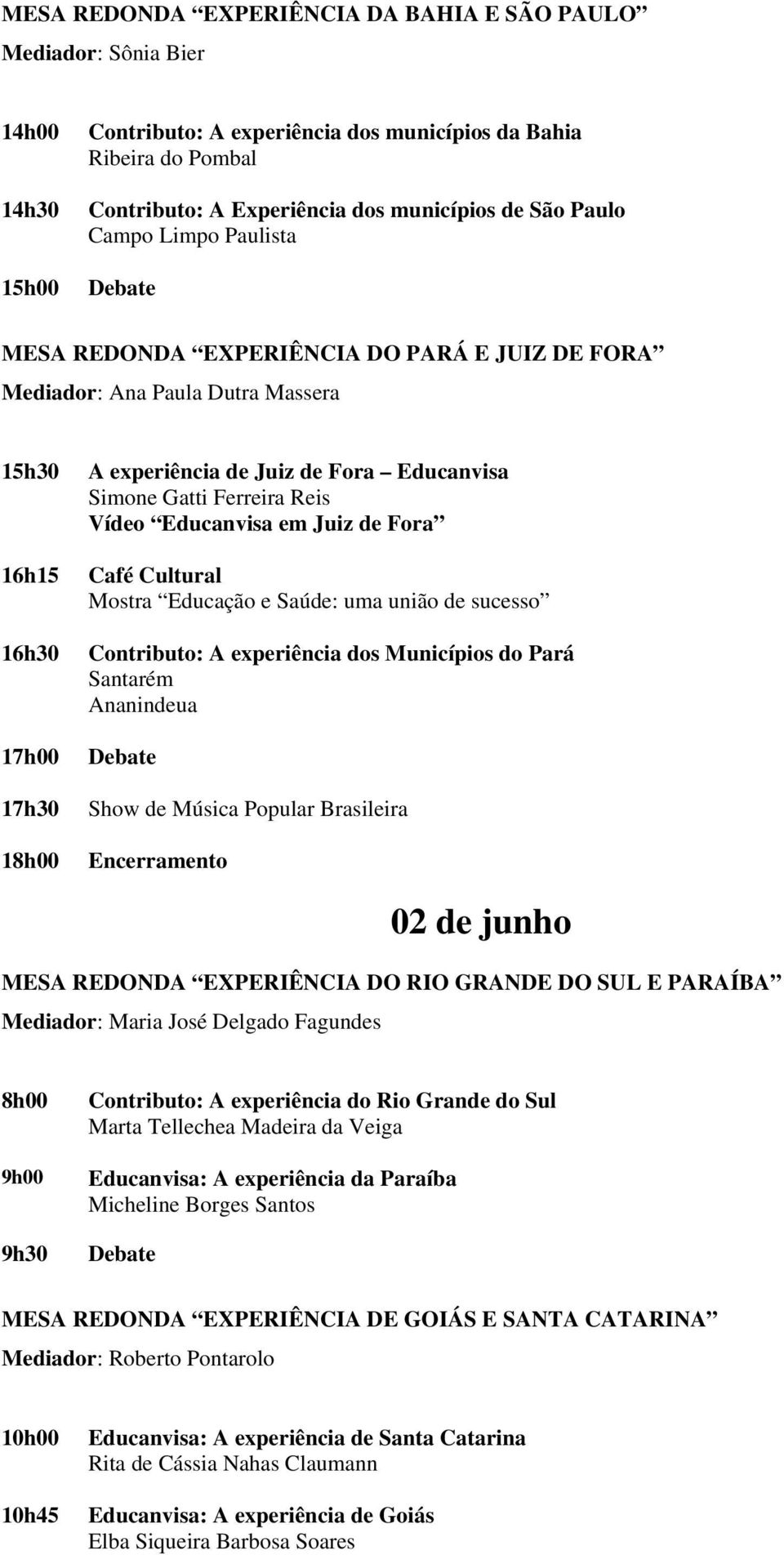 MESA REDONDA “EXPERIÊNCIA DA BAHIA E SÃO PAULO”
Mediador: Sônia Bier

14h00 Contributo: A experiência dos municípios da Bahia
Ribeira do Pombal

14h30 Contributo: A Experiência dos municípios de São Paulo
Campo Limpo Paulista

15h00 Debate

MESA REDONDA “EXPERIÊNCIA DO PARÁ E JUIZ DE FORA”
Mediador: Ana Paula Dutra Massera

15h30 A experiência de Juiz de Fora – Educanvisa
Simone Gatti Ferreira Reis
Vídeo “Educanvisa em Juiz de Fora”

16h15 Café Cultural
Mostra “Educação e Saúde: uma união de sucesso”

16h30 Contributo: A experiência dos Municípios do Pará
Santarém
Ananindeua

17h00 Debate

17h30 Show de Música Popular Brasileira

18h00 Encerramento

02 de junho

MESA REDONDA “EXPERIÊNCIA DO RIO GRANDE DO SUL E PARAÍBA”
Mediador: Maria José Delgado Fagundes

8h00 Contributo: A experiência do Rio Grande do Sul
Marta Tellechea Madeira da Veiga

9h00 Educanvisa: A experiência da Paraíba
Micheline Borges Santos

9h30 Debate

MESA REDONDA “EXPERIÊNCIA DE GOIÁS E SANTA CATARINA”
Mediador: Roberto Pontarolo

10h00 Educanvisa: A experiência de Santa Catarina
Rita de Cássia Nahas Claumann

10h45 Educanvisa: A experiência de Goiás
Elba Siqueira Barbosa Soares